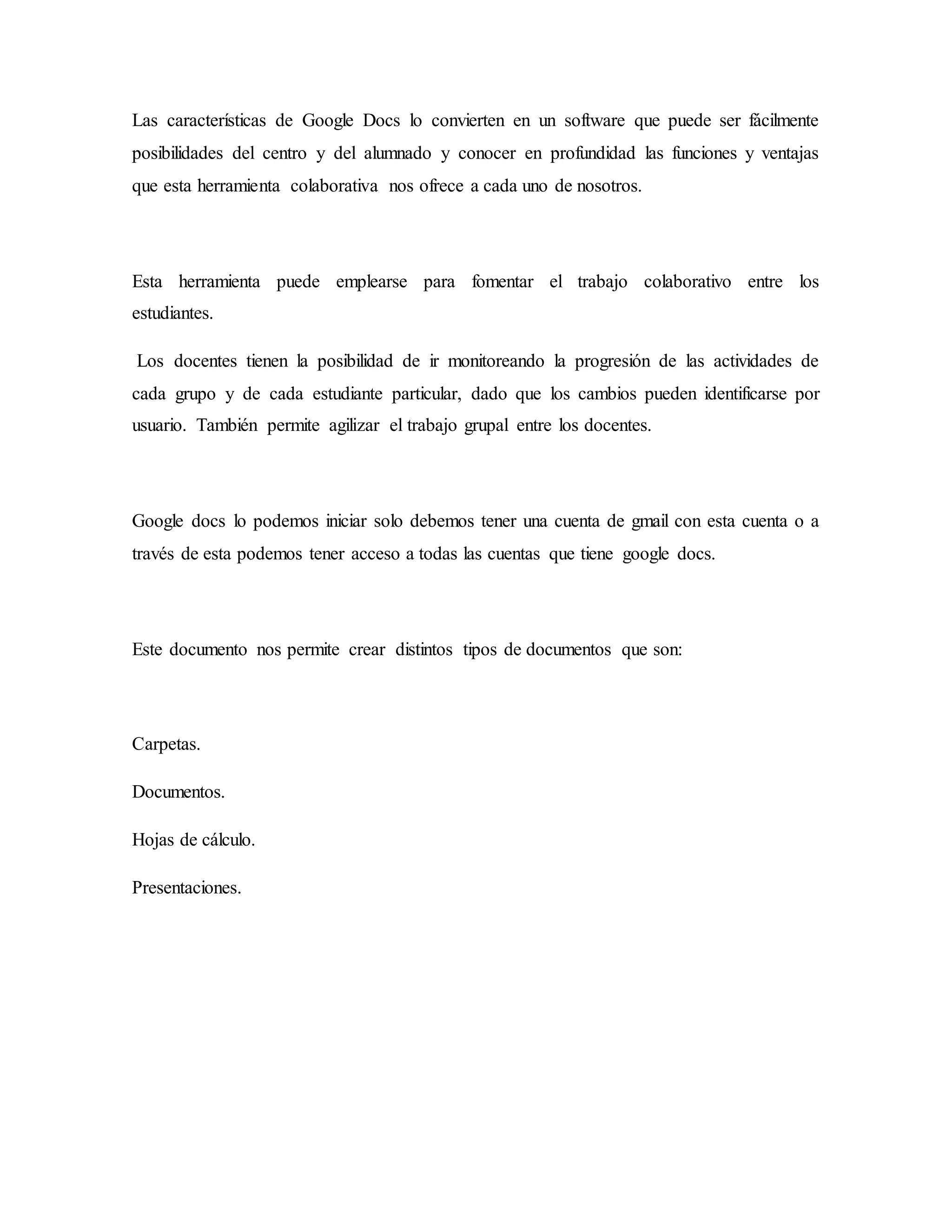 Las características de Google Docs lo convierten en un software que puede ser fácilmente posibilidades del centro y del alumnado y conocer en profundidad las funciones y ventajas que esta herramienta colaborativa nos ofrece a cada uno de nosotros.

Esta herramienta puede emplearse para fomentar el trabajo colaborativo entre los estudiantes.

Los docentes tienen la posibilidad de ir monitoreando la progresión de las actividades de cada grupo y de cada estudiante particular, dado que los cambios pueden identificarse por usuario. También permite agilizar el trabajo grupal entre los docentes.

Google docs lo podemos iniciar solo debemos tener una cuenta de gmail con esta cuenta o a través de esta podemos tener acceso a todas las cuentas que tiene google docs.

Este documento nos permite crear distintos tipos de documentos que son:

Carpetas.

Documentos.

Hojas de cálculo.

Presentaciones.